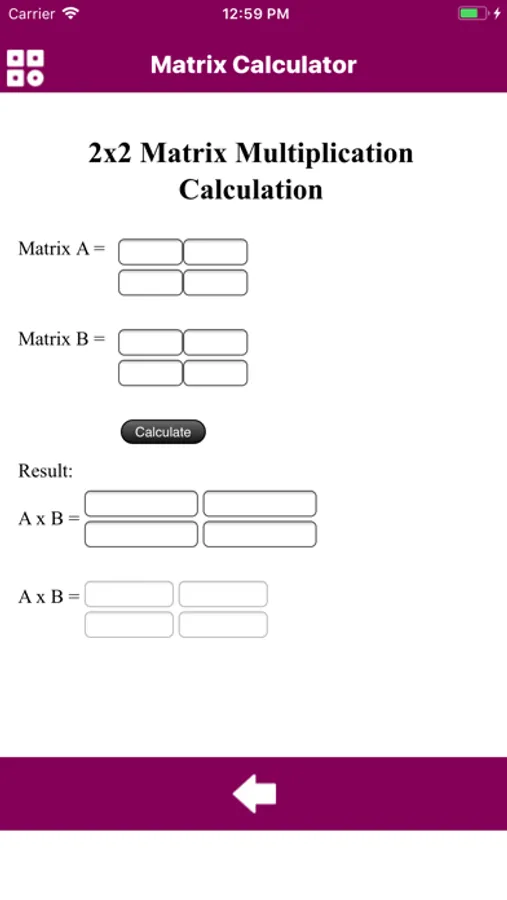 Carrier 12:59 PM

Matrix Calculator

2x2 Matrix Multiplication Calculation

Matrix A =

Matrix B =

Calculate

Result:

A x B =

A x B =